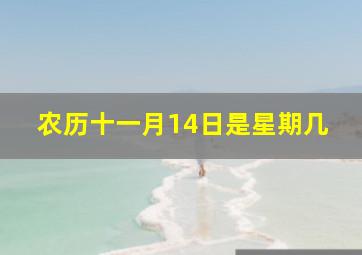 农历十一月14日是星期几